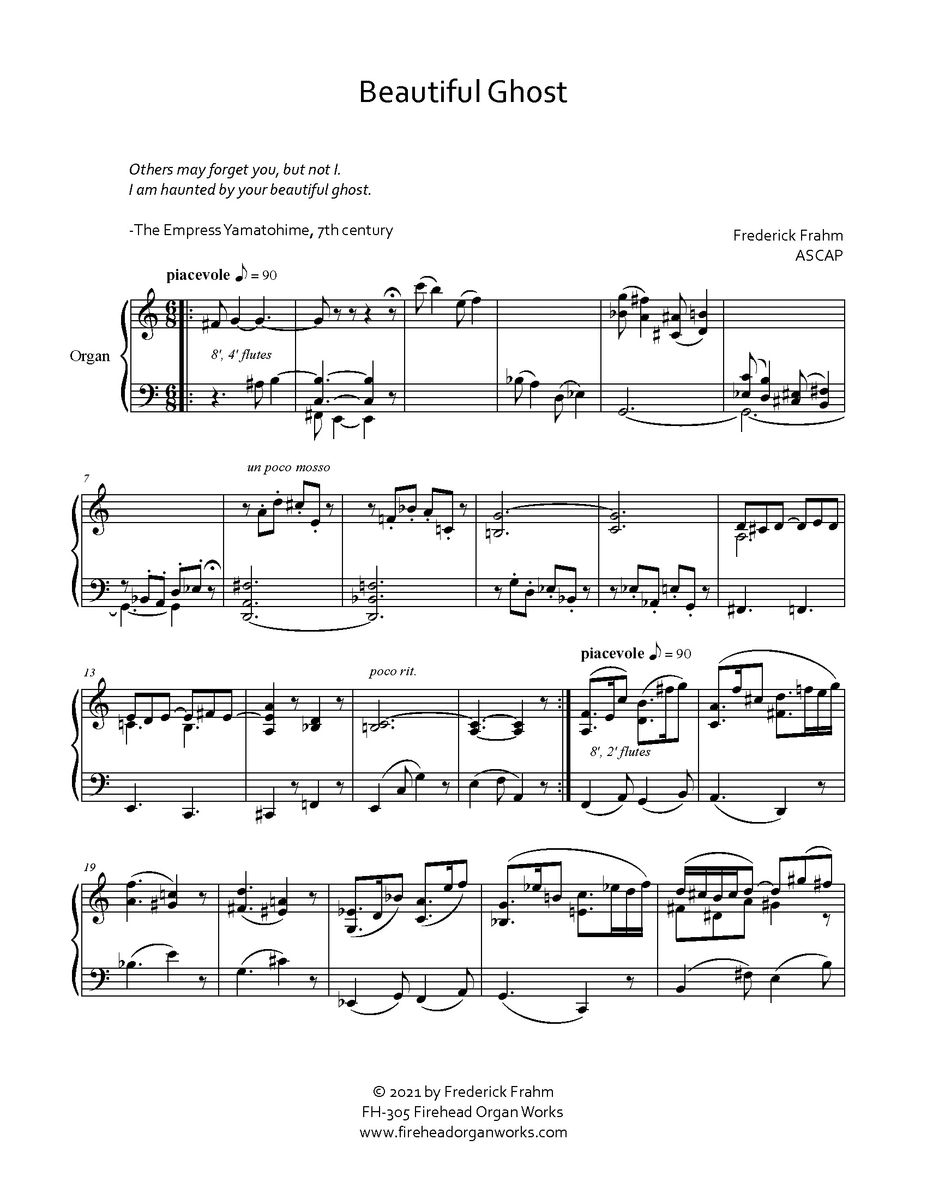 Beautiful Ghost

Others may forget you, but not I.
I am haunted by your beautiful ghost.

-The Empress Yamatohime, 7th century

Frederick Frahm
ASCAP

piacevole ♪ = 90

Organ

8', 4' flutes

7

un poco mosso

13

poco rit.

piacevole ♪ = 90

8', 2' flutes

19

© 2021 by Frederick Frahm
FH-305 Firehead Organ Works
www.fireheadorganworks.com